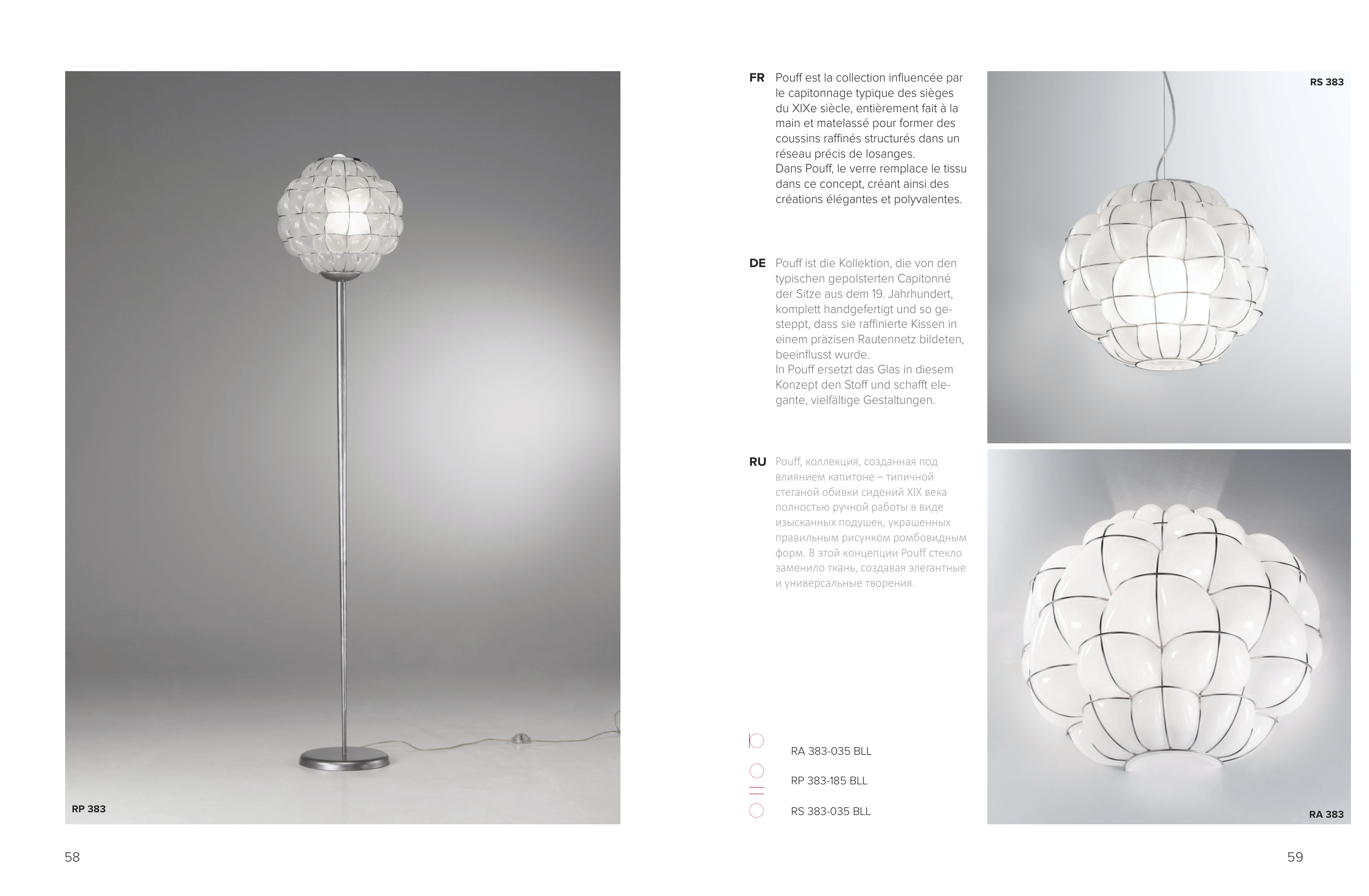 RP 383

58

FR Pouff est la collection influencée par le capitonnage typique des sièges du XIXe siècle, entièrement fait à la main et matelassé pour former des coussins raffinés structurés dans un réseau précis de losanges.
Dans Pouff, le verre remplace le tissu dans ce concept, créant ainsi des créations élégantes et polyvalentes.

DE Pouff ist die Kollektion, die von den typischen gepolsterten Capitonné der Sitze aus dem 19. Jahrhundert, komplett handgefertigt und so gesteppt, dass sie raffinierte Kissen in einem präzisen Rautennetz bildeten, beeinflusst wurde.
In Pouff ersetzt das Glas in diesem Konzept den Stoff und schafft elegante, vielfältige Gestaltungen.

RU Pouff, коллекция, созданная под влиянием капитоне – типичной стеганой обивки сидений XIX века полностью ручной работы в виде изысканных подушек, украшенных правильным рисунком ромбовидным форм. В этой концепции Pouff стекло заменило ткань, создавая элегантные и универсальные творения.

RA 383-035 BLL
RP 383-185 BLL
RS 383-035 BLL

RS 383

RA 383

59